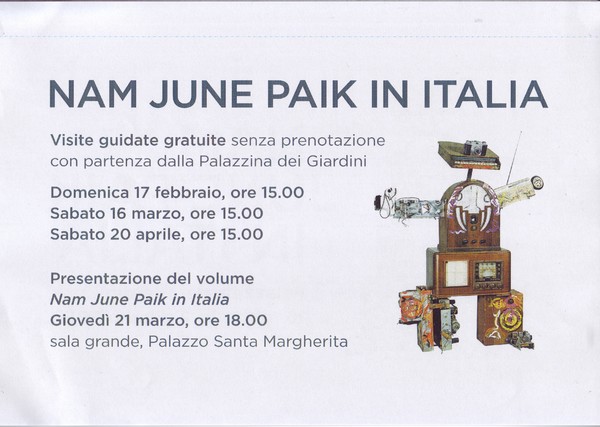 NAM JUNE PAIK IN ITALIA

Visite guidate gratuite senza prenotazione con partenza dalla Palazzina dei Giardini

Domenica 17 febbraio, ore 15.00
Sabato 16 marzo, ore 15.00
Sabato 20 aprile, ore 15.00

Presentazione del volume
Nam June Paik in Italia
Giovedì 21 marzo, ore 18.00
sala grande, Palazzo Santa Margherita